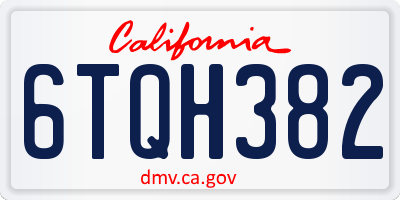 California

6TQH382

dmv.ca.gov